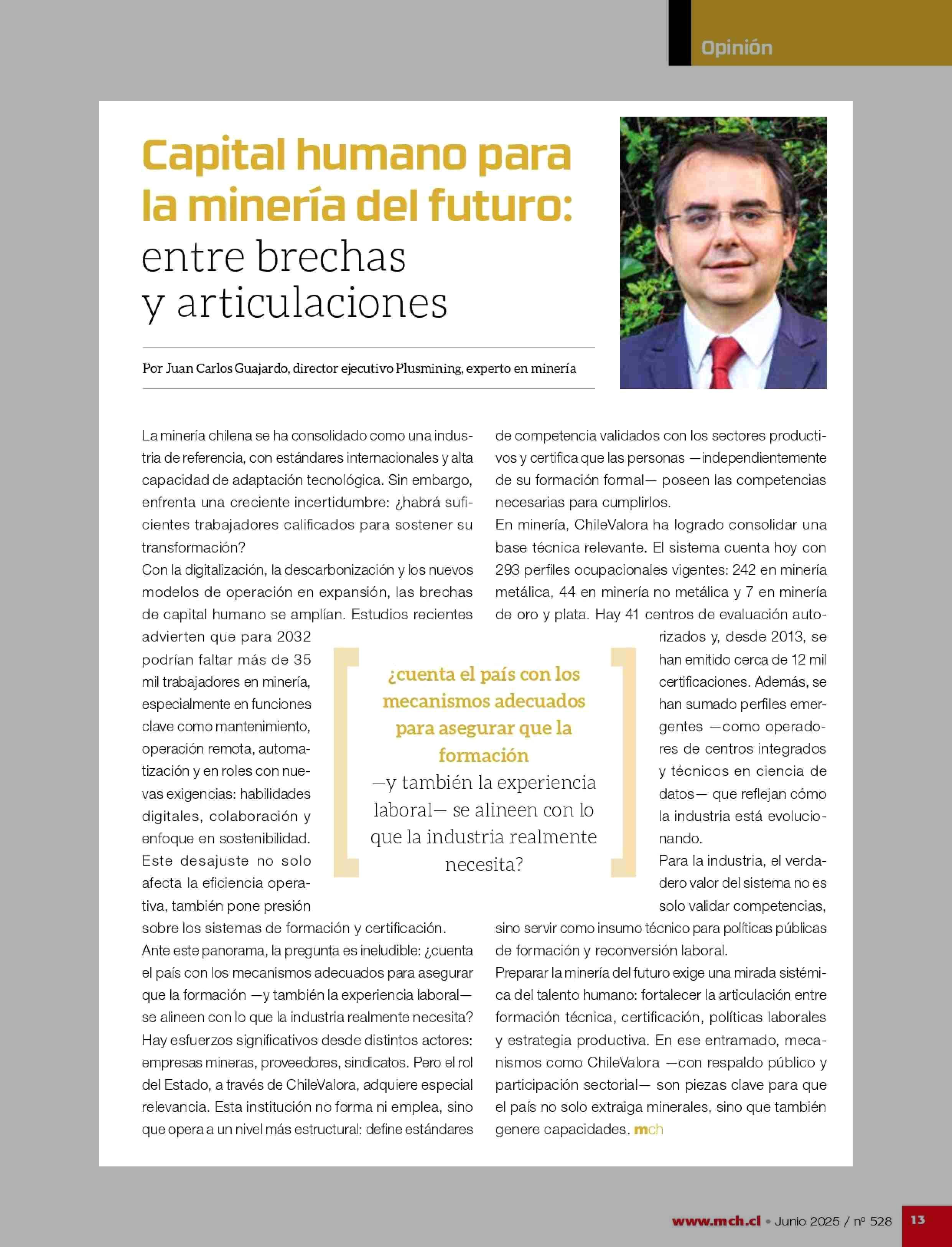 Opinión

Capital humano para la minería del futuro: entre brechas y articulaciones

Por Juan Carlos Guajardo, director ejecutivo Plusmining, experto en minería

La minería chilena se ha consolidado como una industria de referencia, con estándares internacionales y alta capacidad de adaptación tecnológica. Sin embargo, enfrenta una creciente incertidumbre: ¿habrá suficientes trabajadores calificados para sostener su transformación?
Con la digitalización, la descarbonización y los nuevos modelos de operación en expansión, las brechas de capital humano se amplían. Estudios recientes advierten que para 2032 podrían faltar más de 35 mil trabajadores en minería, especialmente en funciones clave como mantenimiento, operación remota, automatización y en roles con nuevas exigencias: habilidades digitales, colaboración y enfoque en sostenibilidad. Este desajuste no solo afecta la eficiencia operativa, también pone presión sobre los sistemas de formación y certificación.
Ante este panorama, la pregunta es ineludible: ¿cuenta el país con los mecanismos adecuados para asegurar que la formación —y también la experiencia laboral— se alineen con lo que la industria realmente necesita?
Hay esfuerzos significativos desde distintos actores: empresas mineras, proveedores, sindicatos. Pero el rol del Estado, a través de ChileValora, adquiere especial relevancia. Esta institución no forma ni emplea, sino que opera a un nivel más estructural: define estándares de competencia validados con los sectores productivos y certifica que las personas —independientemente de su formación formal— poseen las competencias necesarias para cumplirlos.
En minería, ChileValora ha logrado consolidar una base técnica relevante. El sistema cuenta hoy con 293 perfiles ocupacionales vigentes: 242 en minería metálica, 44 en minería no metálica y 7 en minería de oro y plata. Hay 41 centros de evaluación autorizados y, desde 2013, se han emitido cerca de 12 mil certificaciones. Además, se han sumado perfiles emergentes —como operadores de centros integrados y técnicos en ciencia de datos— que reflejan cómo la industria está evolucionando.
Para la industria, el verdadero valor del sistema no es solo validar competencias, sino servir como insumo técnico para políticas públicas de formación y reconversión laboral.
Preparar la minería del futuro exige una mirada sistémica del talento humano: fortalecer la articulación entre formación técnica, certificación, políticas laborales y estrategia productiva. En ese entramado, mecanismos como ChileValora —con respaldo público y participación sectorial— son piezas clave para que el país no solo extraiga minerales, sino que también genere capacidades. mch

¿cuenta el país con los mecanismos adecuados para asegurar que la formación —y también la experiencia laboral— se alineen con lo que la industria realmente necesita?

www.mch.cl • Junio 2025 / nº 528 13